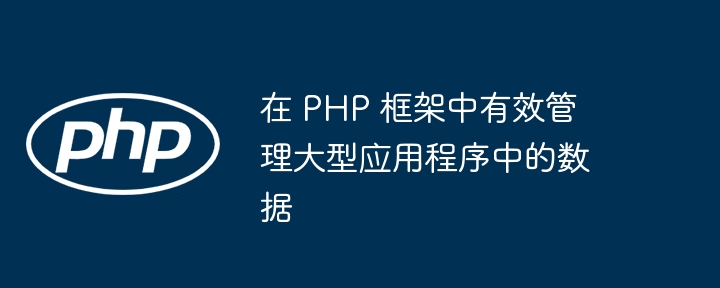 php

在 PHP 框架中有效管理大型应用程序中的数据